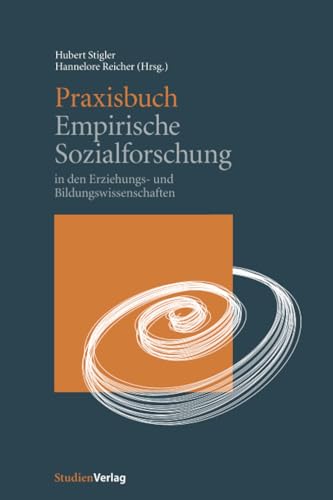 Hubert Stigler
Hannelore Reicher (Hrsg.)

Praxisbuch
Empirische
Sozialforschung
in den Erziehungs- und Bildungswissenschaften

StudienVerlag